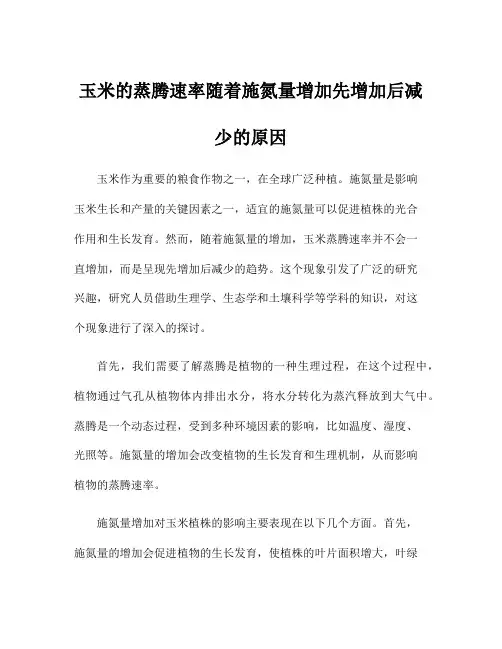 玉米的蒸腾速率随着施氮量增加先增加后减少的原因

玉米作为重要的粮食作物之一，在全球广泛种植。施氮量是影响玉米生长和产量的关键因素之一，适宜的施氮量可以促进植株的光合作用和生长发育。然而，随着施氮量的增加，玉米蒸腾速率并不会一直增加，而是呈现先增加后减少的趋势。这个现象引发了广泛的研究兴趣，研究人员借助生理学、生态学和土壤科学等学科的知识，对这个现象进行了深入的探讨。

首先，我们需要了解蒸腾是植物的一种生理过程，在这个过程中，植物通过气孔从植物体内排出水分，将水分转化为蒸汽释放到大气中。蒸腾是一个动态过程，受到多种环境因素的影响，比如温度、湿度、光照等。施氮量的增加会改变植物的生长发育和生理机制，从而影响植物的蒸腾速率。

施氮量增加对玉米植株的影响主要表现在以下几个方面。首先，施氮量的增加会促进植物的生长发育，使植株的叶片面积增大，叶绿